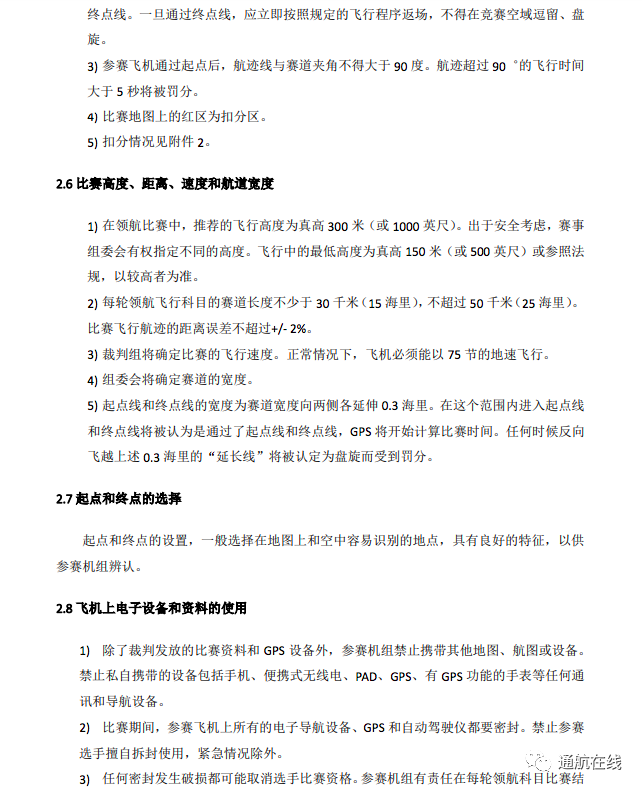 终点线。一旦通过终点线，应立即按照规定的飞行程序返场，不得在竞赛空域逗留、盘旋。

3) 参赛飞机通过起点后，航迹线与赛道夹角不得大于 90 度。航迹超过 90 °的飞行时间大于 5 秒将被罚分。

4) 比赛地图上的红区为扣分区。

5) 扣分情况见附件 2。

2.6 比赛高度、距离、速度和航道宽度

1) 在领航比赛中，推荐的飞行高度为真高 300 米（或 1000 英尺）。出于安全考虑，赛事组委会有权指定不同的高度。飞行中的最低高度为真高 150 米（或 500 英尺）或参照法规，以较高者为准。

2) 每轮领航飞行科目的赛道长度不少于 30 千米（15 海里），不超过 50 千米（25 海里）。比赛飞行航迹的距离误差不超过+/- 2%。

3) 裁判组将确定比赛的飞行速度。正常情况下，飞机必须能以 75 节的地速飞行。

4) 组委会将确定赛道的宽度。

5) 起点线和终点线的宽度为赛道宽度向两侧各延伸 0.3 海里。在这个范围内进入起点线和终点线将被认为是通过了起点线和终点线，GPS 将开始计算比赛时间。任何时候反向飞越上述 0.3 海里的“延长线”将被认定为盘旋而受到罚分。

2.7 起点和终点的选择

起点和终点的设置，一般选择在地图上和空中容易识别的地点，具有良好的特征，以供参赛机组辨认。

2.8 飞机上电子设备和资料的使用

1) 除了裁判发放的比赛资料和 GPS 设备外，参赛机组禁止携带其他地图、航图或设备。禁止私自携带的设备包括手机、便携式无线电、PAD、GPS、有 GPS 功能的手表等任何通讯和导航设备。

2) 比赛期间，参赛飞机上所有的电子导航设备、GPS 和自动驾驶仪都要密封。禁止参赛选手擅自拆封使用，紧急情况除外。

3) 任何密封发生破损都可能取消选手比赛资格。参赛机组有责任在每轮领航科目比赛结

通航在线